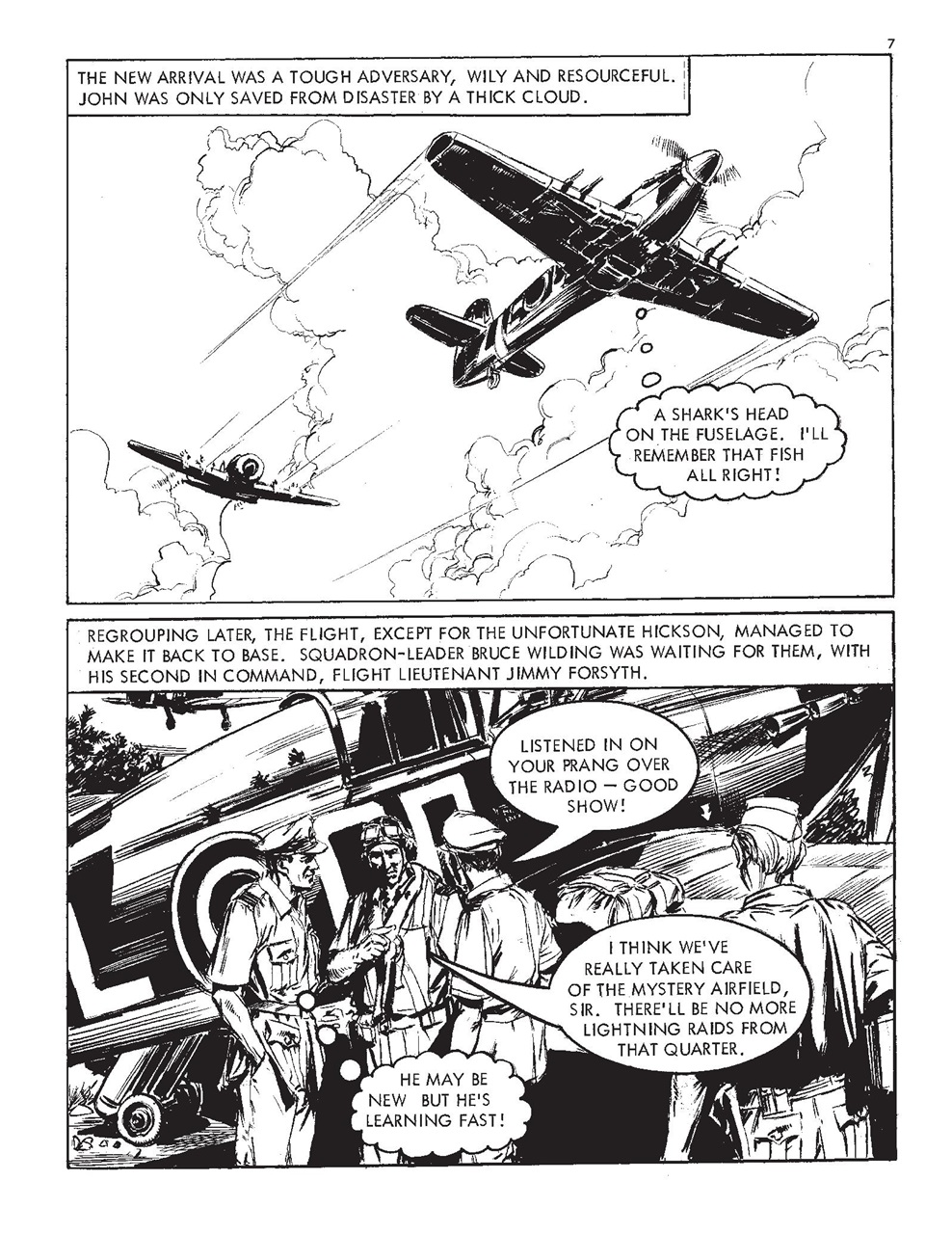 7

THE NEW ARRIVAL WAS A TOUGH ADVERSARY, WILY AND RESOURCEFUL. JOHN WAS ONLY SAVED FROM DISASTER BY A THICK CLOUD.

A SHARK'S HEAD ON THE FUSELAGE. I'LL REMEMBER THAT FISH ALL RIGHT!

REGROUPING LATER, THE FLIGHT, EXCEPT FOR THE UNFORTUNATE HICKSON, MANAGED TO MAKE IT BACK TO BASE. SQUADRON-LEADER BRUCE WILDING WAS WAITING FOR THEM, WITH HIS SECOND IN COMMAND, FLIGHT LIEUTENANT JIMMY FORSYTH.

LISTENED IN ON YOUR PRANG OVER THE RADIO — GOOD SHOW!

I THINK WE'VE REALLY TAKEN CARE OF THE MYSTERY AIRFIELD, SIR. THERE'LL BE NO MORE LIGHTNING RAIDS FROM THAT QUARTER.

HE MAY BE NEW BUT HE'S LEARNING FAST!